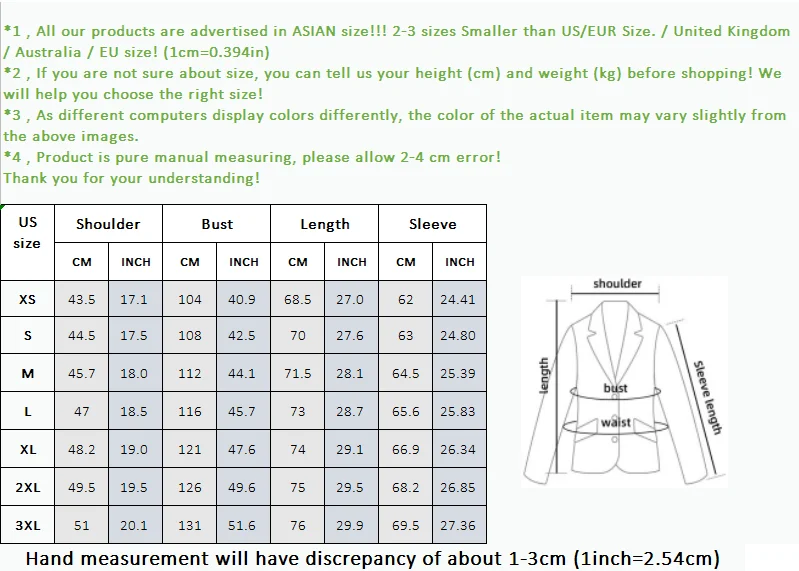 *1 , All our products are advertised in ASIAN size!!! 2-3 sizes Smaller than US/EUR Size. / United Kingdom / Australia / EU size! (1cm=0.394in)
*2 , If you are not sure about size, you can tell us your height (cm) and weight (kg) before shopping! We will help you choose the right size!
*3 , As different computers display colors differently, the color of the actual item may vary slightly from the above images.
*4 , Product is pure manual measuring, please allow 2-4 cm error!
Thank you for your understanding!

| US size | Shoulder | | Bust | | Length | | Sleeve | |
|---|---|---|---|---|---|---|---|---|
| | CM | INCH | CM | INCH | CM | INCH | CM | INCH |
| XS | 43.5 | 17.1 | 104 | 40.9 | 68.5 | 27.0 | 62 | 24.41 |
| S | 44.5 | 17.5 | 108 | 42.5 | 70 | 27.6 | 63 | 24.80 |
| M | 45.7 | 18.0 | 112 | 44.1 | 71.5 | 28.1 | 64.5 | 25.39 |
| L | 47 | 18.5 | 116 | 45.7 | 73 | 28.7 | 65.6 | 25.83 |
| XL | 48.2 | 19.0 | 121 | 47.6 | 74 | 29.1 | 66.9 | 26.34 |
| 2XL | 49.5 | 19.5 | 126 | 49.6 | 75 | 29.5 | 68.2 | 26.85 |
| 3XL | 51 | 20.1 | 131 | 51.6 | 76 | 29.9 | 69.5 | 27.36 |

shoulder
length
bust
waist
Sleeve length

Hand measurement will have discrepancy of about 1-3cm (1inch=2.54cm)